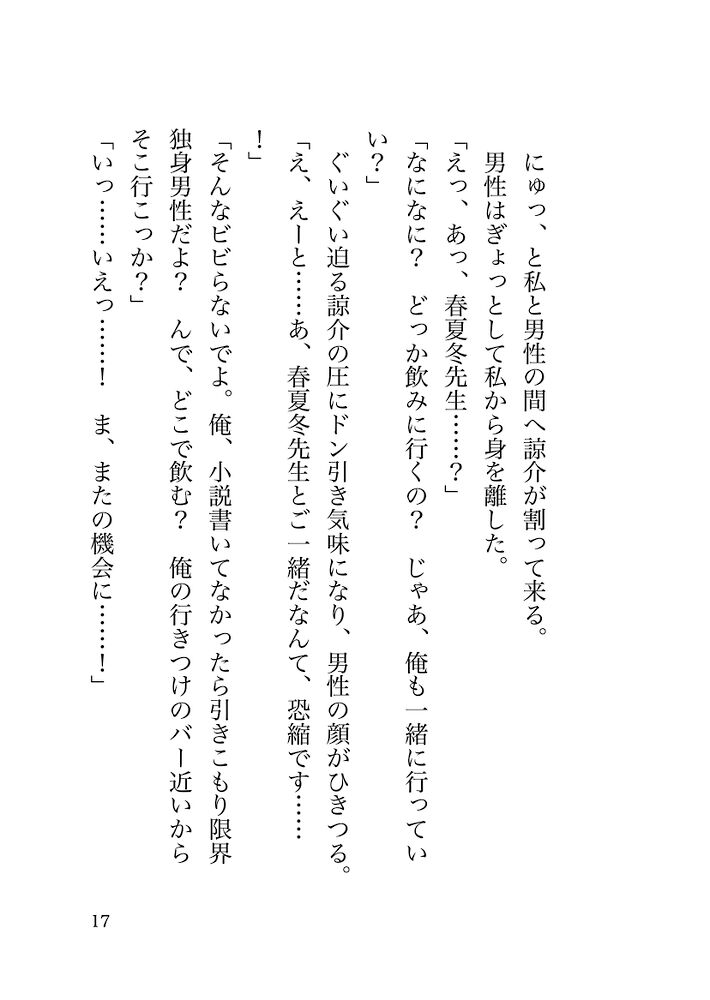 にゅっ、と私と男性の間へ諒介が割って来る。
男性はぎょっとして私から身を離した。
「えっ、あっ、春夏冬先生……？」
「なになに？　どっか飲みに行くの？　じゃあ、俺も一緒に行っていい？」
ぐいぐい迫る諒介の圧にドン引き気味になり、男性の顔がひきつる。
「え、えーと……あ、春夏冬先生とご一緒だなんて、恐縮です……！」
「そんなビビらないでよ。俺、小説書いてなかったら引きこもり限界独身男性だよ？　んで、どこで飲む？　俺の行きつけのバー近いからそこ行こっか？」
「いっ……いえっ……！　ま、またの機会に……！」

17